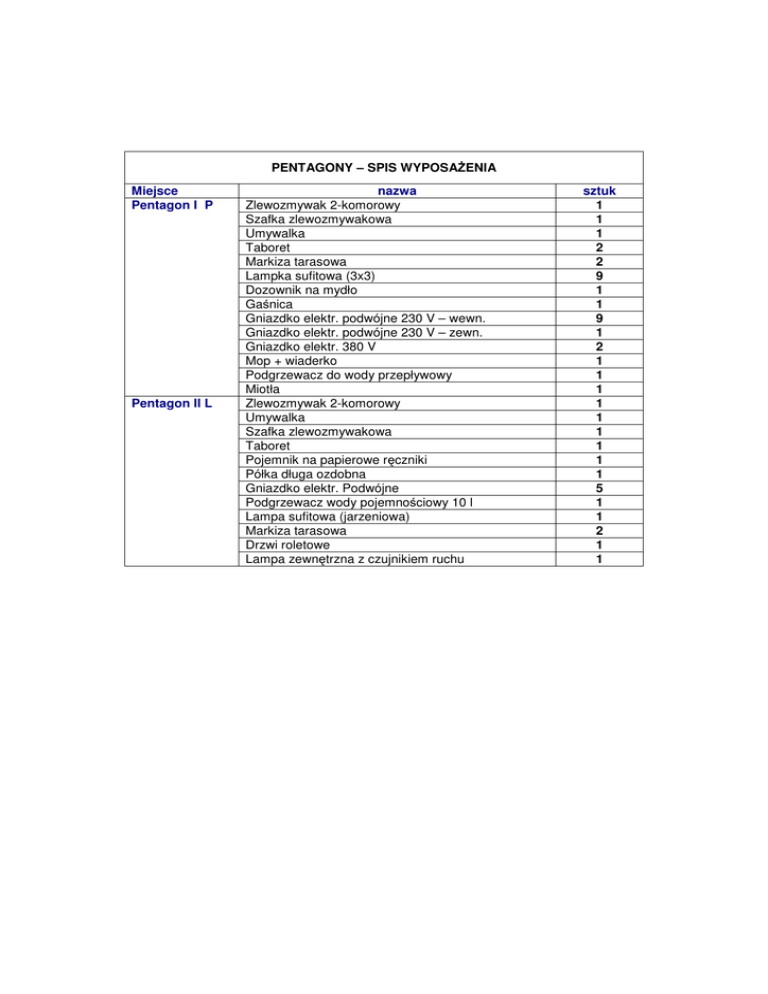 PENTAGONY – SPIS WYPOSAŻENIA

| Miejsce | nazwa | sztuk |
|---|---|---|
| Pentagon I P | Zlewozmywak 2-komorowy | 1 |
| | Szafka zlewozmywakowa | 1 |
| | Umywalka | 1 |
| | Taboret | 2 |
| | Markiza tarasowa | 2 |
| | Lampka sufitowa (3x3) | 9 |
| | Dozownik na mydło | 1 |
| | Gaśnica | 1 |
| | Gniazdko elektr. podwójne 230 V – wewn. | 9 |
| | Gniazdko elektr. podwójne 230 V – zewn. | 1 |
| | Gniazdko elektr. 380 V | 2 |
| | Mop + wiaderko | 1 |
| | Podgrzewacz do wody przepływowy | 1 |
| | Miotła | 1 |
| Pentagon II L | Zlewozmywak 2-komorowy | 1 |
| | Umywalka | 1 |
| | Szafka zlewozmywakowa | 1 |
| | Taboret | 1 |
| | Pojemnik na papierowe ręczniki | 1 |
| | Półka długa ozdobna | 1 |
| | Gniazdko elektr. Podwójne | 5 |
| | Podgrzewacz wody pojemnościowy 10 l | 1 |
| | Lampa sufitowa (jarzeniowa) | 1 |
| | Markiza tarasowa | 2 |
| | Drzwi roletowe | 1 |
| | Lampa zewnętrzna z czujnikiem ruchu | 1 |